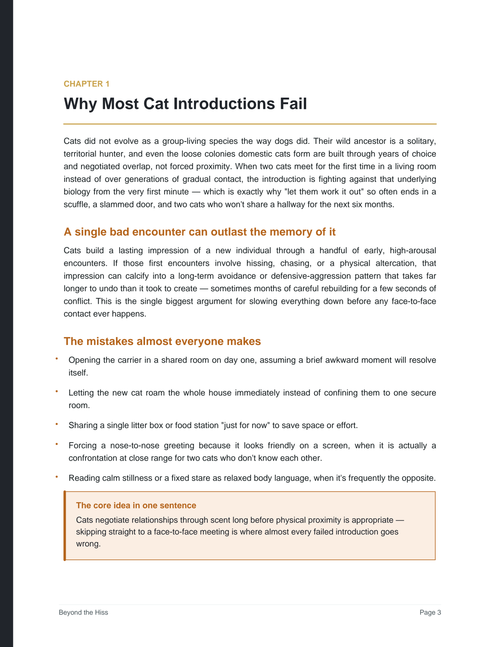 CHAPTER 1

Why Most Cat Introductions Fail

Cats did not evolve as a group-living species the way dogs did. Their wild ancestor is a solitary, territorial hunter, and even the loose colonies domestic cats form are built through years of choice and negotiated overlap, not forced proximity. When two cats meet for the first time in a living room instead of over generations of gradual contact, the introduction is fighting against that underlying biology from the very first minute — which is exactly why "let them work it out" so often ends in a scuffle, a slammed door, and two cats who won't share a hallway for the next six months.

A single bad encounter can outlast the memory of it

Cats build a lasting impression of a new individual through a handful of early, high-arousal encounters. If those first encounters involve hissing, chasing, or a physical altercation, that impression can calcify into a long-term avoidance or defensive-aggression pattern that takes far longer to undo than it took to create — sometimes months of careful rebuilding for a few seconds of conflict. This is the single biggest argument for slowing everything down before any face-to-face contact ever happens.

The mistakes almost everyone makes

• Opening the carrier in a shared room on day one, assuming a brief awkward moment will resolve itself.

• Letting the new cat roam the whole house immediately instead of confining them to one secure room.

• Sharing a single litter box or food station "just for now" to save space or effort.

• Forcing a nose-to-nose greeting because it looks friendly on a screen, when it is actually a confrontation at close range for two cats who don't know each other.

• Reading calm stillness or a fixed stare as relaxed body language, when it's frequently the opposite.

The core idea in one sentence

Cats negotiate relationships through scent long before physical proximity is appropriate — skipping straight to a face-to-face meeting is where almost every failed introduction goes wrong.

Beyond the Hiss

Page 3